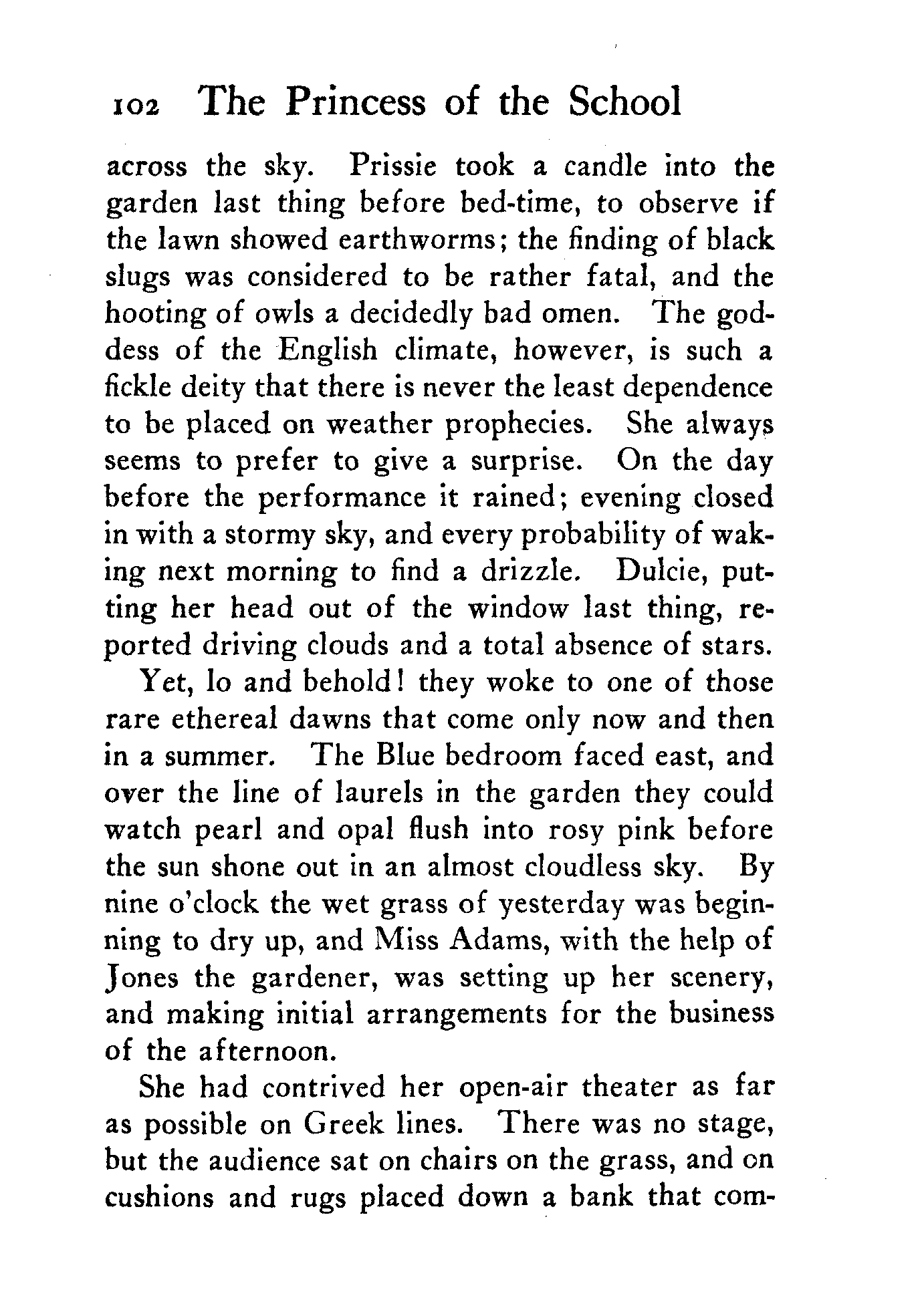 102 The Princess of the School

across the sky. Prissie took a candle into the garden last thing before bed-time, to observe if the lawn showed earthworms; the finding of black slugs was considered to be rather fatal, and the hooting of owls a decidedly bad omen. The goddess of the English climate, however, is such a fickle deity that there is never the least dependence to be placed on weather prophecies. She always seems to prefer to give a surprise. On the day before the performance it rained; evening closed in with a stormy sky, and every probability of waking next morning to find a drizzle. Dulcie, putting her head out of the window last thing, reported driving clouds and a total absence of stars.

Yet, lo and behold! they woke to one of those rare ethereal dawns that come only now and then in a summer. The Blue bedroom faced east, and over the line of laurels in the garden they could watch pearl and opal flush into rosy pink before the sun shone out in an almost cloudless sky. By nine o'clock the wet grass of yesterday was beginning to dry up, and Miss Adams, with the help of Jones the gardener, was setting up her scenery, and making initial arrangements for the business of the afternoon.

She had contrived her open-air theater as far as possible on Greek lines. There was no stage, but the audience sat on chairs on the grass, and on cushions and rugs placed down a bank that com-